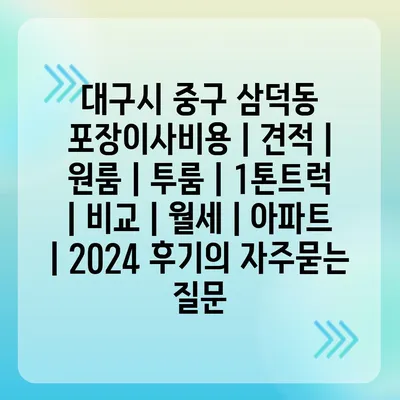 대구시 중구 삼덕동 포장이사비용 | 견적 | 원룸 | 투룸 | 1톤트럭 | 비교 | 월세 | 아파트 | 2024 후기의 자주묻는 질문